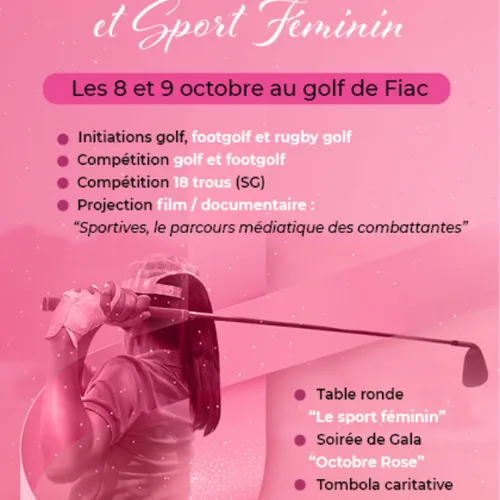 et Sport Féminin

Les 8 et 9 octobre au golf de Fiac

Initiations golf, footgolf et rugby golf
Compétition golf et footgolf
Compétition 18 trous (SG)
Projection film / documentaire :
"Sportives, le parcours médiatique des combattantes"

Table ronde
"Le sport féminin"
Soirée de Gala
"Octobre Rose"
Tombola caritative